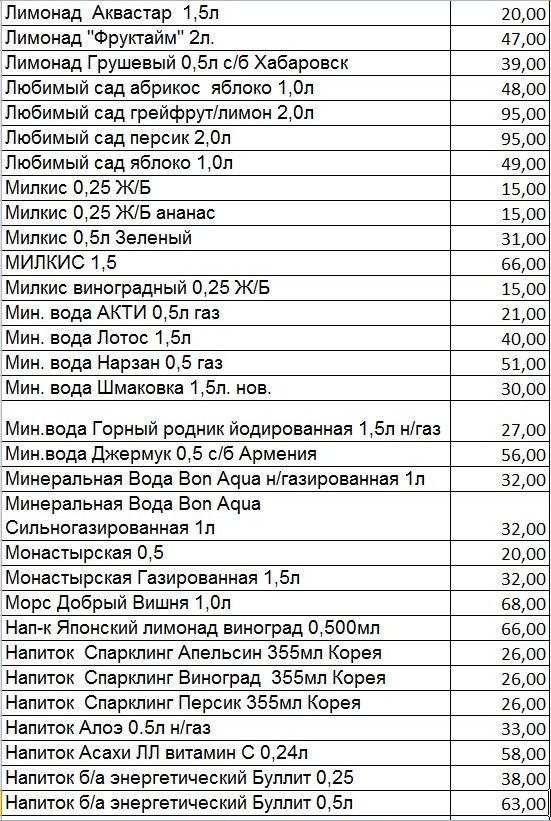 | | |
|---|---|
| Лимонад Аквастар 1,5л | 20,00 |
| Лимонад "Фруктайм" 2л. | 47,00 |
| Лимонад Грушевый 0,5л с/б Хабаровск | 39,00 |
| Любимый сад абрикос яблоко 1,0л | 48,00 |
| Любимый сад грейфрут/лимон 2,0л | 95,00 |
| Любимый сад персик 2,0л | 95,00 |
| Любимый сад яблоко 1,0л | 49,00 |
| Милкис 0,25 Ж/Б | 15,00 |
| Милкис 0,25 Ж/Б ананас | 15,00 |
| Милкис 0,5л Зеленый | 31,00 |
| МИЛКИС 1,5 | 66,00 |
| Милкис виноградный 0,25 Ж/Б | 15,00 |
| Мин. вода АКТИ 0,5л газ | 21,00 |
| Мин. вода Лотос 1,5л | 40,00 |
| Мин. вода Нарзан 0,5 газ | 51,00 |
| Мин. вода Шмаковка 1,5л. нов. | 30,00 |
| Мин.вода Горный родник йодированная 1,5л н/газ | 27,00 |
| Мин.вода Джермук 0,5 с/б Армения | 56,00 |
| Минеральная Вода Bon Aqua н/газированная 1л | 32,00 |
| Минеральная Вода Bon Aqua Сильногазированная 1л | 32,00 |
| Монастырская 0,5 | 20,00 |
| Монастырская Газированная 1,5л | 32,00 |
| Морс Добрый Вишня 1,0л | 68,00 |
| Нап-к Японский лимонад виноград 0,500мл | 66,00 |
| Напиток Спарклинг Апельсин 355мл Корея | 26,00 |
| Напиток Спарклинг Виноград 355мл Корея | 26,00 |
| Напиток Спарклинг Персик 355мл Корея | 26,00 |
| Напиток Алоэ 0.5л н/газ | 33,00 |
| Напиток Асахи ЛЛ витамин С 0,24л | 58,00 |
| Напиток б/а энергетический Буллит 0,25 | 38,00 |
| Напиток б/а энергетический Буллит 0,5л | 63,00 |